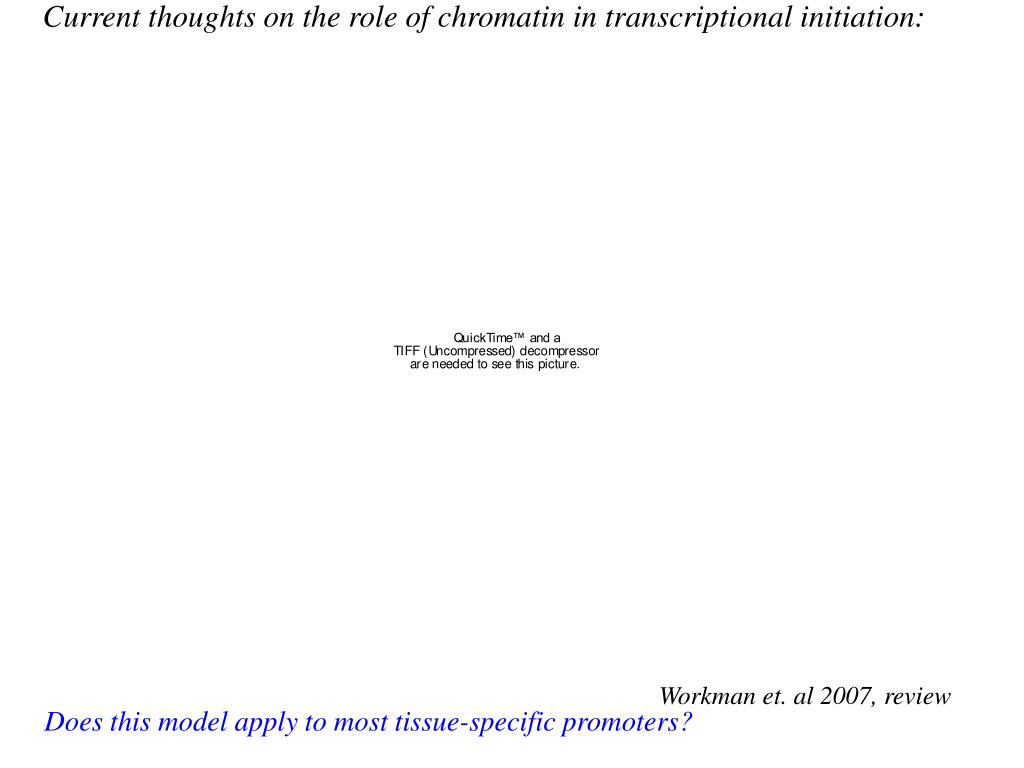 Current thoughts on the role of chromatin in transcriptional initiation:

QuickTime™ and a
TIFF (Uncompressed) decompressor
are needed to see this picture.

Workman et. al 2007, review

Does this model apply to most tissue-specific promoters?